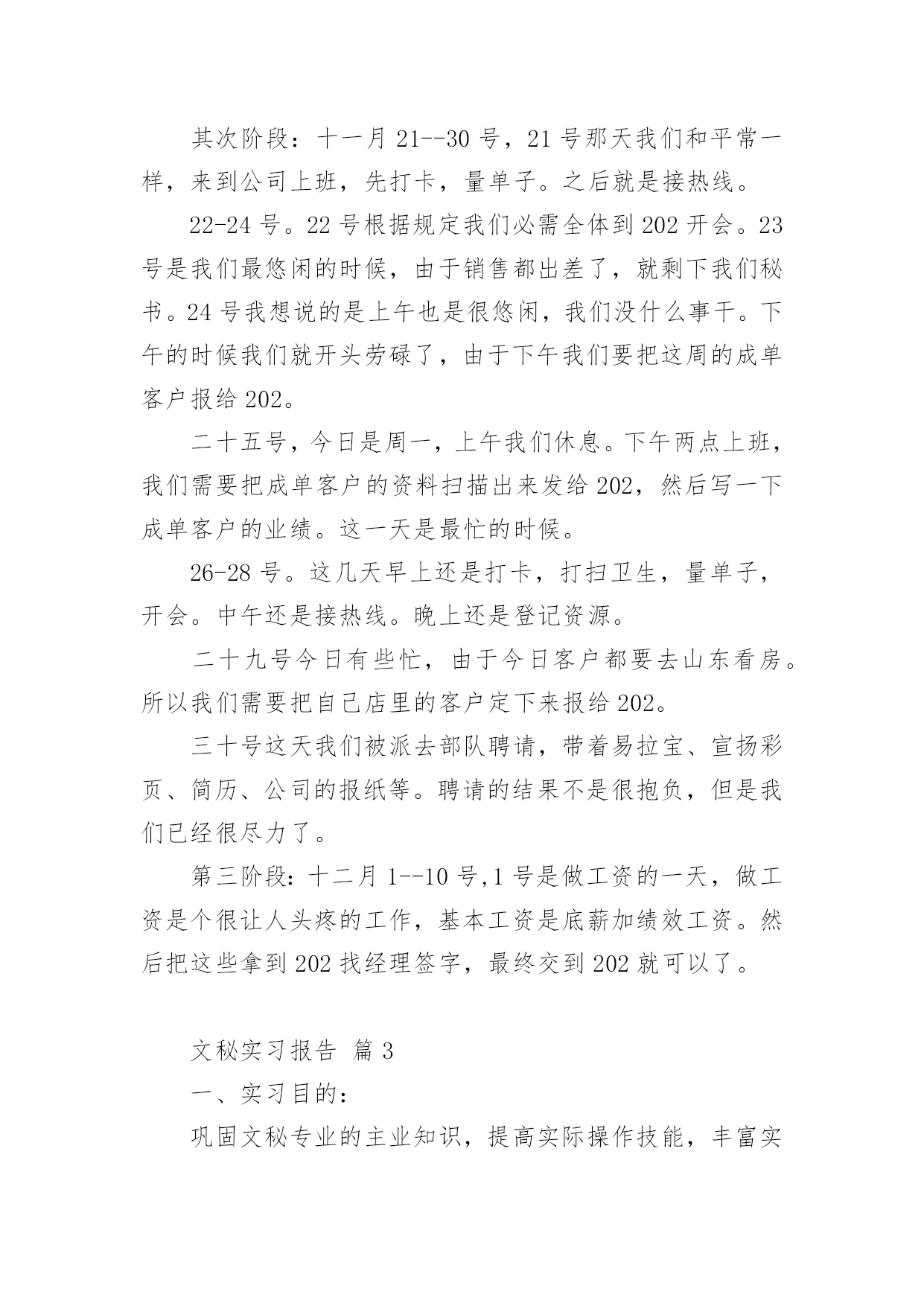 其次阶段：十一月 21--30 号，21 号那天我们和平常一样，来到公司上班，先打卡，量单子。之后就是接热线。

22-24 号。22 号根据规定我们必需全体到 202 开会。23 号是我们最悠闲的时候，由于销售都出差了，就剩下我们秘书。24 号我想说的是上午也是很悠闲，我们没什么事干。下午的时候我们就开头劳碌了，由于下午我们要把这周的成单客户报给 202。

二十五号，今日是周一，上午我们休息。下午两点上班，我们需要把成单客户的资料扫描出来发给 202，然后写一下成单客户的业绩。这一天是最忙的时候。

26-28 号。这几天早上还是打卡，打扫卫生，量单子，开会。中午还是接热线。晚上还是登记资源。

二十九号今日有些忙，由于今日客户都要去山东看房。所以我们需要把自己店里的客户定下来报给 202。

三十号这天我们被派去部队聘请，带着易拉宝、宣扬彩页、简历、公司的报纸等。聘请的结果不是很抱负，但是我们已经很尽力了。

第三阶段：十二月 1--10 号,1 号是做工资的一天，做工资是个很让人头疼的工作，基本工资是底薪加绩效工资。然后把这些拿到 202 找经理签字，最终交到 202 就可以了。

文秘实习报告 篇 3

一、实习目的：

巩固文秘专业的主业知识，提高实际操作技能，丰富实